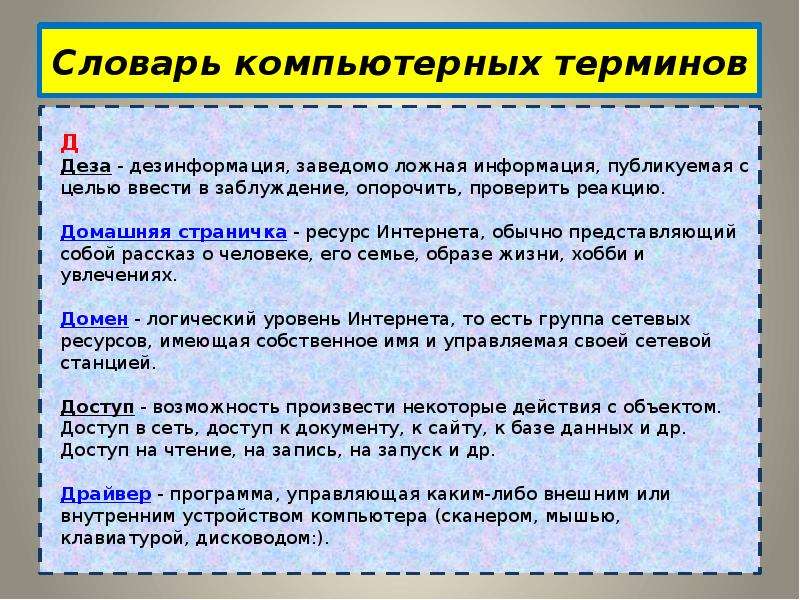 Словарь компьютерных терминов

Д
Деза - дезинформация, заведомо ложная информация, публикуемая с целью ввести в заблуждение, опорочить, проверить реакцию.

Домашняя страничка - ресурс Интернета, обычно представляющий собой рассказ о человеке, его семье, образе жизни, хобби и увлечениях.

Домен - логический уровень Интернета, то есть группа сетевых ресурсов, имеющая собственное имя и управляемая своей сетевой станцией.

Доступ - возможность произвести некоторые действия с объектом. Доступ в сеть, доступ к документу, к сайту, к базе данных и др. Доступ на чтение, на запись, на запуск и др.

Драйвер - программа, управляющая каким-либо внешним или внутренним устройством компьютера (сканером, мышью, клавиатурой, дисководом:).